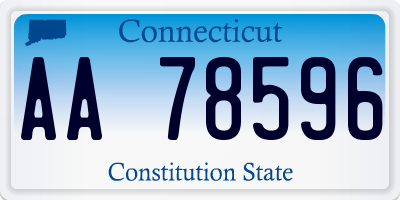 Connecticut

AA 78596

Constitution State